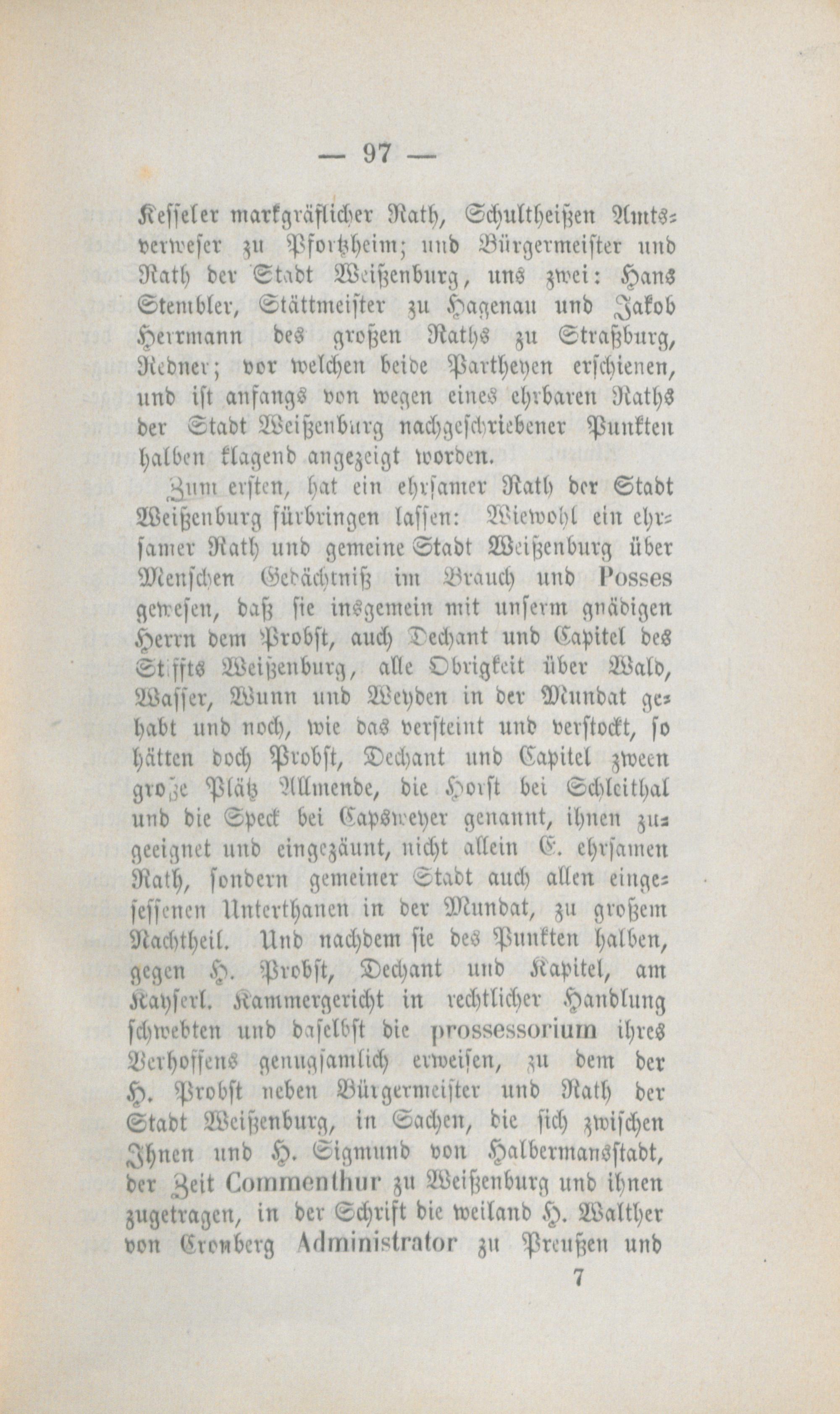 — 97 —

Kesseler markgräflicher Rath, Schultheißen Amtsverweser zu Pfortzheim; und Bürgermeister und Rath der Stadt Weißenburg, uns zwei: Hans Stembler, Stättmeister zu Hagenau und Jakob Herrmann des großen Raths zu Straßburg, Redner; vor welchen beide Partheyen erschienen, und ist anfangs von wegen eines ehrbaren Raths der Stadt Weißenburg nachgeschriebener Punkten halben klagend angezeigt worden.

Zum ersten, hat ein ehrsamer Rath der Stadt Weißenburg fürbringen lassen: Wiewohl ein ehrsamer Rath und gemeine Stadt Weißenburg über Menschen Gedächtniß im Brauch und Posses gewesen, daß sie insgemein mit unserm gnädigen Herrn dem Probst, auch Dechant und Capitel des Stiffts Weißenburg, alle Obrigkeit über Wald, Wasser, Wunn und Weyden in der Mundat gehabt und noch, wie das versteint und verstockt, so hätten doch Probst, Dechant und Capitel zween große Plätz Allmende, die Horst bei Schleithal und die Speck bei Capsweyer genannt, ihnen zugeeignet und eingezäunt, nicht allein E. ehrsamen Rath, sondern gemeiner Stadt auch allen eingesessenen Unterthanen in der Mundat, zu großem Nachtheil. Und nachdem sie des Punkten halben, gegen H. Probst, Dechant und Kapitel, am Kayserl. Kammergericht in rechtlicher Handlung schwebten und daselbst die prossessorium ihres Verhoffens genugsamlich erweisen, zu dem der H. Probst neben Bürgermeister und Rath der Stadt Weißenburg, in Sachen, die sich zwischen Ihnen und H. Sigmund von Halbermansstadt, der Zeit Commenthur zu Weißenburg und ihnen zugetragen, in der Schrift die weiland H. Walther von Cronberg Administrator zu Preußen und

7